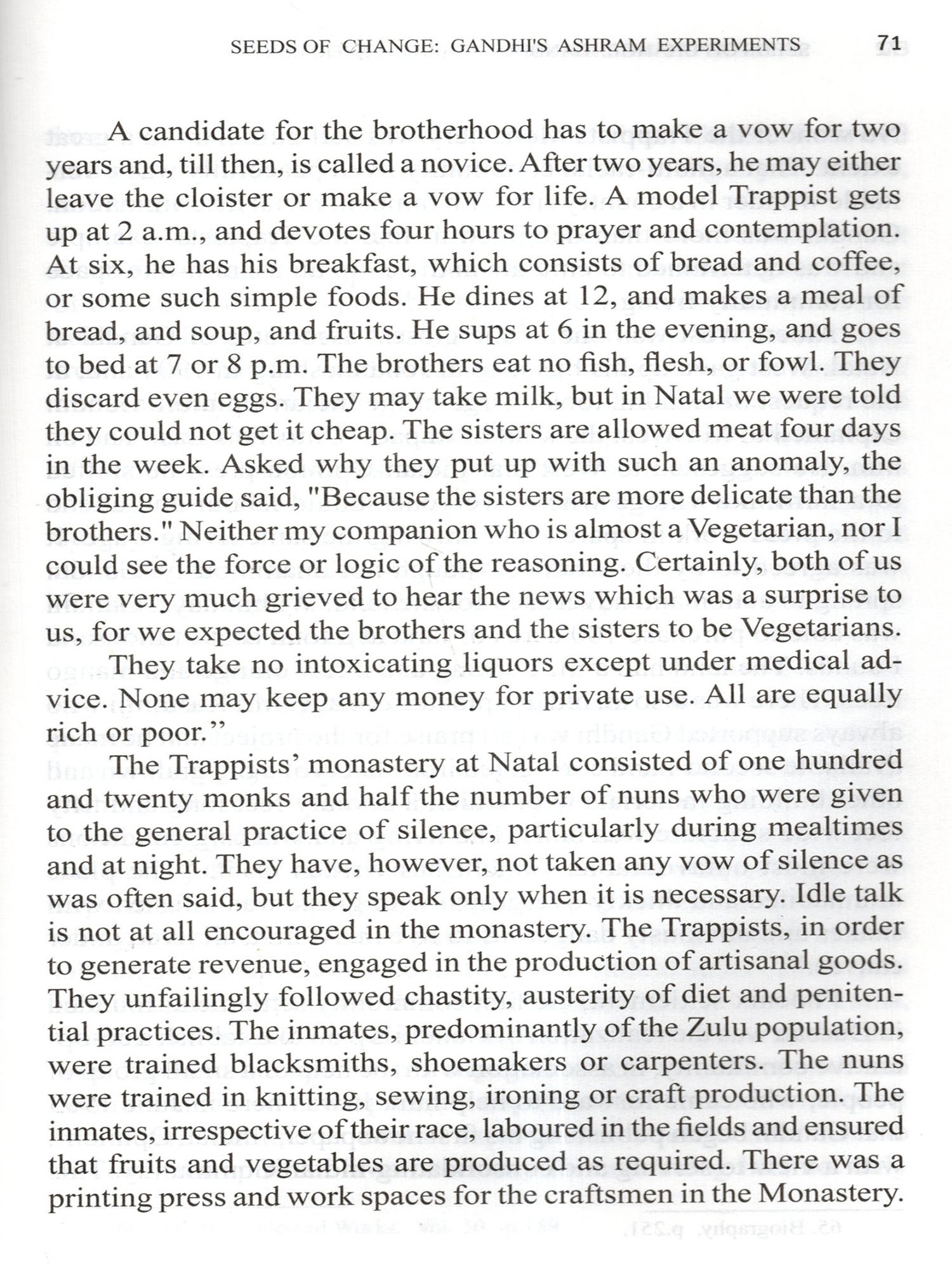 SEEDS OF CHANGE: GANDHI'S ASHRAM EXPERIMENTS 71

A candidate for the brotherhood has to make a vow for two years and, till then, is called a novice. After two years, he may either leave the cloister or make a vow for life. A model Trappist gets up at 2 a.m., and devotes four hours to prayer and contemplation. At six, he has his breakfast, which consists of bread and coffee, or some such simple foods. He dines at 12, and makes a meal of bread, and soup, and fruits. He sups at 6 in the evening, and goes to bed at 7 or 8 p.m. The brothers eat no fish, flesh, or fowl. They discard even eggs. They may take milk, but in Natal we were told they could not get it cheap. The sisters are allowed meat four days in the week. Asked why they put up with such an anomaly, the obliging guide said, "Because the sisters are more delicate than the brothers." Neither my companion who is almost a Vegetarian, nor I could see the force or logic of the reasoning. Certainly, both of us were very much grieved to hear the news which was a surprise to us, for we expected the brothers and the sisters to be Vegetarians.

They take no intoxicating liquors except under medical advice. None may keep any money for private use. All are equally rich or poor."

The Trappists' monastery at Natal consisted of one hundred and twenty monks and half the number of nuns who were given to the general practice of silence, particularly during mealtimes and at night. They have, however, not taken any vow of silence as was often said, but they speak only when it is necessary. Idle talk is not at all encouraged in the monastery. The Trappists, in order to generate revenue, engaged in the production of artisanal goods. They unfailingly followed chastity, austerity of diet and penitential practices. The inmates, predominantly of the Zulu population, were trained blacksmiths, shoemakers or carpenters. The nuns were trained in knitting, sewing, ironing or craft production. The inmates, irrespective of their race, laboured in the fields and ensured that fruits and vegetables are produced as required. There was a printing press and work spaces for the craftsmen in the Monastery.